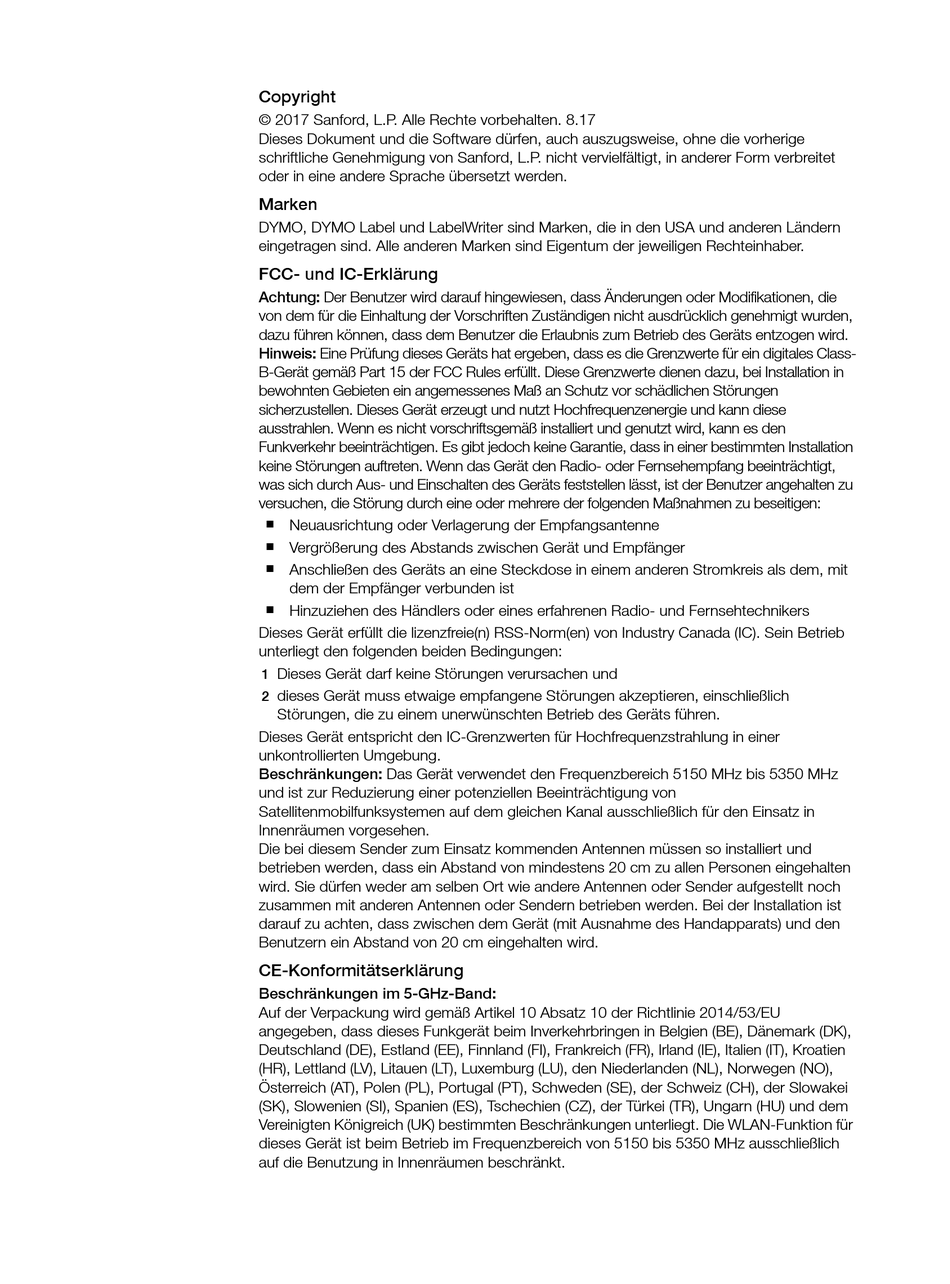 Copyright
© 2017 Sanford, L.P. Alle Rechte vorbehalten. 8.17
Dieses Dokument und die Software dürfen, auch auszugsweise, ohne die vorherige schriftliche Genehmigung von Sanford, L.P. nicht vervielfältigt, in anderer Form verbreitet oder in eine andere Sprache übersetzt werden.

Marken
DYMO, DYMO Label und LabelWriter sind Marken, die in den USA und anderen Ländern eingetragen sind. Alle anderen Marken sind Eigentum der jeweiligen Rechteinhaber.

FCC- und IC-Erklärung
Achtung: Der Benutzer wird darauf hingewiesen, dass Änderungen oder Modifikationen, die von dem für die Einhaltung der Vorschriften Zuständigen nicht ausdrücklich genehmigt wurden, dazu führen können, dass dem Benutzer die Erlaubnis zum Betrieb des Geräts entzogen wird.
Hinweis: Eine Prüfung dieses Geräts hat ergeben, dass es die Grenzwerte für ein digitales Class-B-Gerät gemäß Part 15 der FCC Rules erfüllt. Diese Grenzwerte dienen dazu, bei Installation in bewohnten Gebieten ein angemessenes Maß an Schutz vor schädlichen Störungen sicherzustellen. Dieses Gerät erzeugt und nutzt Hochfrequenzenergie und kann diese ausstrahlen. Wenn es nicht vorschriftsgemäß installiert und genutzt wird, kann es den Funkverkehr beeinträchtigen. Es gibt jedoch keine Garantie, dass in einer bestimmten Installation keine Störungen auftreten. Wenn das Gerät den Radio- oder Fernsehempfang beeinträchtigt, was sich durch Aus- und Einschalten des Geräts feststellen lässt, ist der Benutzer angehalten zu versuchen, die Störung durch eine oder mehrere der folgenden Maßnahmen zu beseitigen:
■ Neuausrichtung oder Verlagerung der Empfangsantenne
■ Vergrößerung des Abstands zwischen Gerät und Empfänger
■ Anschließen des Geräts an eine Steckdose in einem anderen Stromkreis als dem, mit dem der Empfänger verbunden ist
■ Hinzuziehen des Händlers oder eines erfahrenen Radio- und Fernsehtechnikers
Dieses Gerät erfüllt die lizenzfreie(n) RSS-Norm(en) von Industry Canada (IC). Sein Betrieb unterliegt den folgenden beiden Bedingungen:
1 Dieses Gerät darf keine Störungen verursachen und
2 dieses Gerät muss etwaige empfangene Störungen akzeptieren, einschließlich Störungen, die zu einem unerwünschten Betrieb des Geräts führen.
Dieses Gerät entspricht den IC-Grenzwerten für Hochfrequenzstrahlung in einer unkontrollierten Umgebung.
Beschränkungen: Das Gerät verwendet den Frequenzbereich 5150 MHz bis 5350 MHz und ist zur Reduzierung einer potenziellen Beeinträchtigung von Satellitenmobilfunksystemen auf dem gleichen Kanal ausschließlich für den Einsatz in Innenräumen vorgesehen.
Die bei diesem Sender zum Einsatz kommenden Antennen müssen so installiert und betrieben werden, dass ein Abstand von mindestens 20 cm zu allen Personen eingehalten wird. Sie dürfen weder am selben Ort wie andere Antennen oder Sender aufgestellt noch zusammen mit anderen Antennen oder Sendern betrieben werden. Bei der Installation ist darauf zu achten, dass zwischen dem Gerät (mit Ausnahme des Handapparats) und den Benutzern ein Abstand von 20 cm eingehalten wird.

CE-Konformitätserklärung
Beschränkungen im 5-GHz-Band:
Auf der Verpackung wird gemäß Artikel 10 Absatz 10 der Richtlinie 2014/53/EU angegeben, dass dieses Funkgerät beim Inverkehrbringen in Belgien (BE), Dänemark (DK), Deutschland (DE), Estland (EE), Finnland (FI), Frankreich (FR), Irland (IE), Italien (IT), Kroatien (HR), Lettland (LV), Litauen (LT), Luxemburg (LU), den Niederlanden (NL), Norwegen (NO), Österreich (AT), Polen (PL), Portugal (PT), Schweden (SE), der Schweiz (CH), der Slowakei (SK), Slowenien (SI), Spanien (ES), Tschechien (CZ), der Türkei (TR), Ungarn (HU) und dem Vereinigten Königreich (UK) bestimmten Beschränkungen unterliegt. Die WLAN-Funktion für dieses Gerät ist beim Betrieb im Frequenzbereich von 5150 bis 5350 MHz ausschließlich auf die Benutzung in Innenräumen beschränkt.